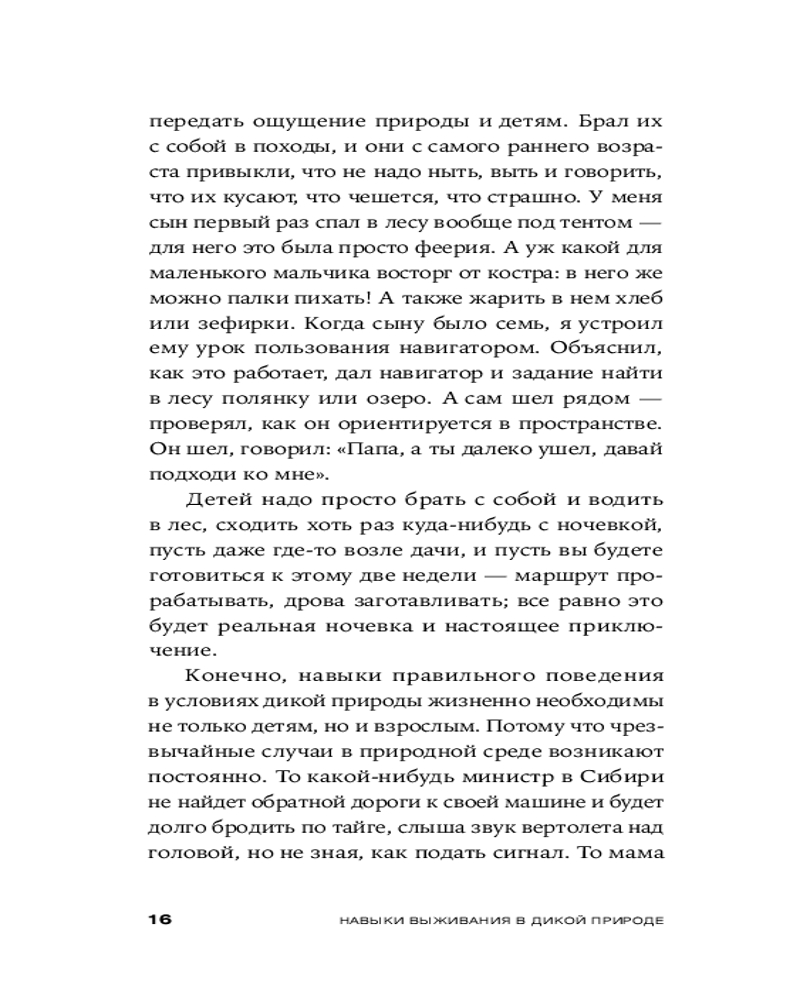 передать ощущение природы и детям. Брал их с собой в походы, и они с самого раннего возраста привыкли, что не надо ныть, выть и говорить, что их кусают, что чешется, что страшно. У меня сын первый раз спал в лесу вообще под тентом — для него это была просто феерия. А уж какой для маленького мальчика восторг от костра: в него же можно палки пихать! А также жарить в нем хлеб или зефирки. Когда сыну было семь, я устроил ему урок пользования навигатором. Объяснил, как это работает, дал навигатор и задание найти в лесу полянку или озеро. А сам шел рядом — проверял, как он ориентируется в пространстве. Он шел, говорил: «Папа, а ты далеко ушел, давай подходи ко мне».

Детей надо просто брать с собой и водить в лес, сходить хоть раз куда-нибудь с ночевкой, пусть даже где-то возле дачи, и пусть вы будете готовиться к этому две недели — маршрут прорабатывать, дрова заготавливать; все равно это будет реальная ночевка и настоящее приключение.

Конечно, навыки правильного поведения в условиях дикой природы жизненно необходимы не только детям, но и взрослым. Потому что чрезвычайные случаи в природной среде возникают постоянно. То какой-нибудь министр в Сибири не найдет обратной дороги к своей машине и будет долго бродить по тайге, слыша звук вертолета над головой, но не зная, как подать сигнал. То мама

16 НАВЫКИ ВЫЖИВАНИЯ В ДИКОЙ ПРИРОДЕ